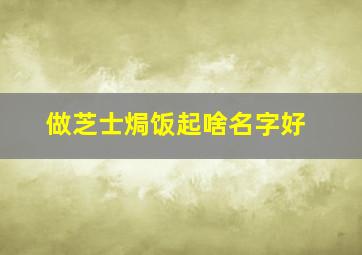 做芝士焗饭起啥名字好